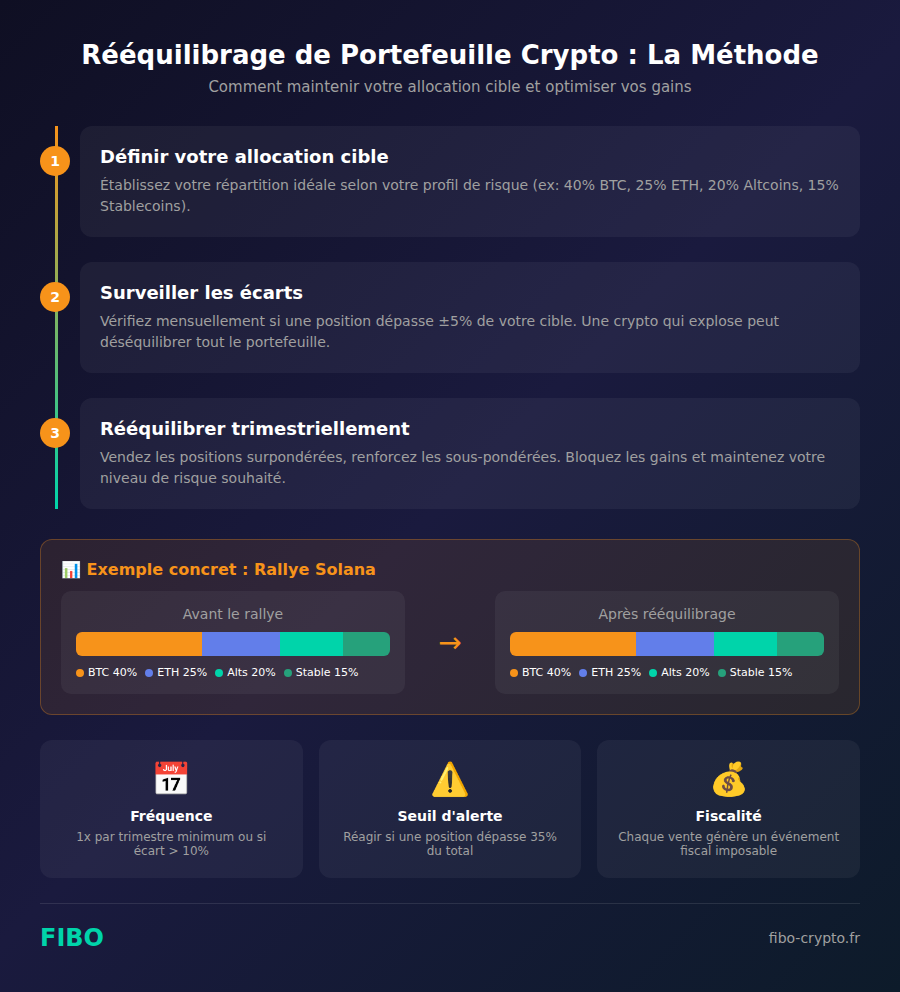 Rééquilibrage de Portefeuille Crypto : La Méthode
Comment maintenir votre allocation cible et optimiser vos gains

1
Définir votre allocation cible
Établissez votre répartition idéale selon votre profil de risque (ex: 40% BTC, 25% ETH, 20% Altcoins, 15% Stablecoins).

2
Surveiller les écarts
Vérifiez mensuellement si une position dépasse ±5% de votre cible. Une crypto qui explose peut déséquilibrer tout le portefeuille.

3
Rééquilibrer trimestriellement
Vendez les positions surpondérées, renforcez les sous-pondérées. Bloquez les gains et maintenez votre niveau de risque souhaité.

Exemple concret : Rallye Solana

Avant le rallye
BTC 40% ETH 25% Alts 20% Stable 15%

→

Après rééquilibrage
BTC 40% ETH 25% Alts 20% Stable 15%

July 17
Fréquence
1x par trimestre minimum ou si écart > 10%

Seuil d'alerte
Réagir si une position dépasse 35% du total

Fiscalité
Chaque vente génère un événement fiscal imposable

FIBO
fibo-crypto.fr